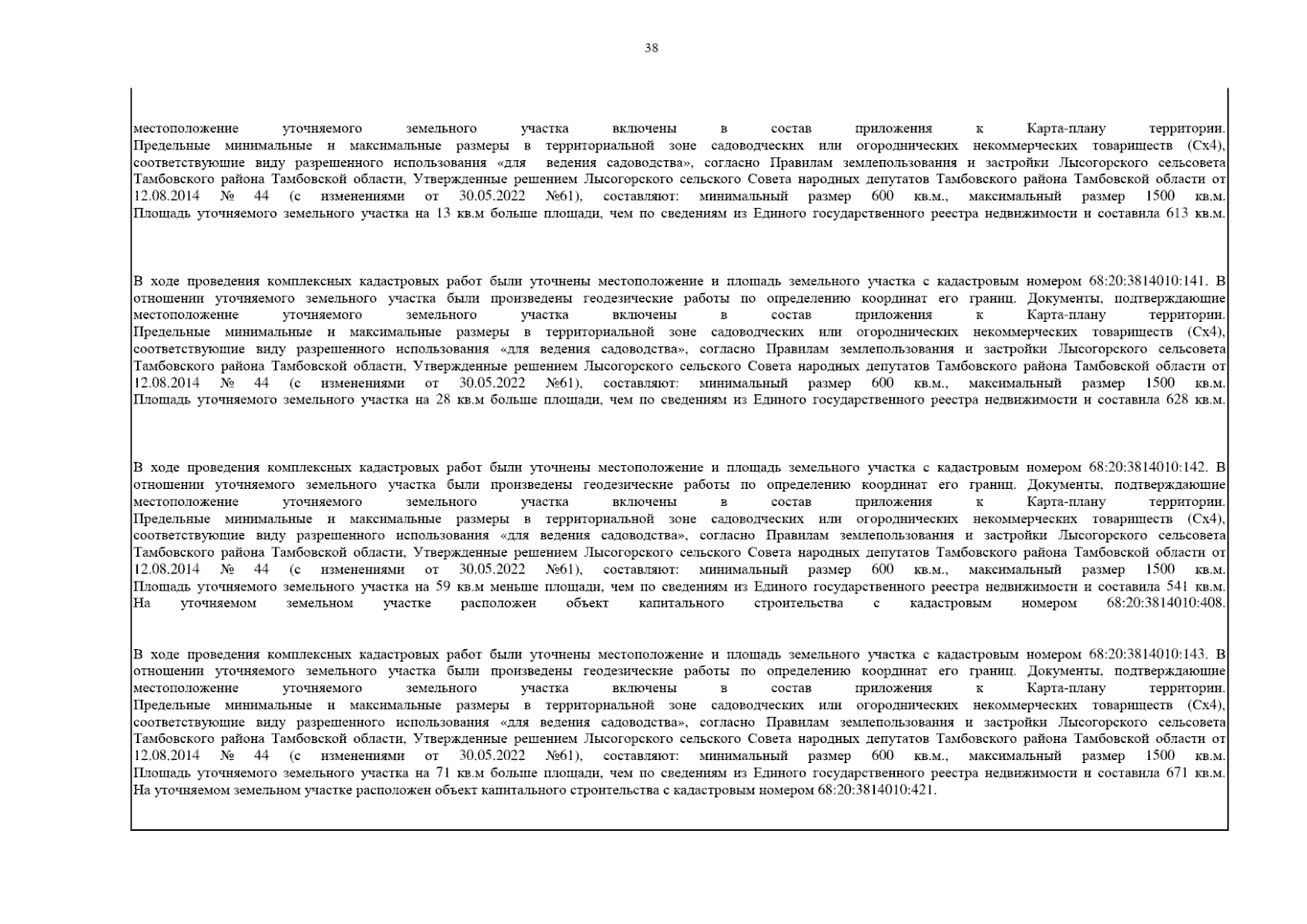 38

местоположение уточняемого земельного участка включены в состав приложения к Карта-плану территории. Предельные минимальные и максимальные размеры в территориальной зоне садоводческих или огороднических некоммерческих товариществ (Сх4), соответствующие виду разрешенного использования «для ведения садоводства», согласно Правилам землепользования и застройки Лысогорского сельсовета Тамбовского района Тамбовской области, Утвержденные решением Лысогорского сельского Совета народных депутатов Тамбовского района Тамбовской области от 12.08.2014 № 44 (с изменениями от 30.05.2022 №61), составляют: минимальный размер 600 кв.м., максимальный размер 1500 кв.м. Площадь уточняемого земельного участка на 13 кв.м больше площади, чем по сведениям из Единого государственного реестра недвижимости и составила 613 кв.м.

В ходе проведения комплексных кадастровых работ были уточнены местоположение и площадь земельного участка с кадастровым номером 68:20:3814010:141. В отношении уточняемого земельного участка были произведены геодезические работы по определению координат его границ. Документы, подтверждающие местоположение уточняемого земельного участка включены в состав приложения к Карта-плану территории. Предельные минимальные и максимальные размеры в территориальной зоне садоводческих или огороднических некоммерческих товариществ (Сх4), соответствующие виду разрешенного использования «для ведения садоводства», согласно Правилам землепользования и застройки Лысогорского сельсовета Тамбовского района Тамбовской области, Утвержденные решением Лысогорского сельского Совета народных депутатов Тамбовского района Тамбовской области от 12.08.2014 № 44 (с изменениями от 30.05.2022 №61), составляют: минимальный размер 600 кв.м., максимальный размер 1500 кв.м. Площадь уточняемого земельного участка на 28 кв.м больше площади, чем по сведениям из Единого государственного реестра недвижимости и составила 628 кв.м.

В ходе проведения комплексных кадастровых работ были уточнены местоположение и площадь земельного участка с кадастровым номером 68:20:3814010:142. В отношении уточняемого земельного участка были произведены геодезические работы по определению координат его границ. Документы, подтверждающие местоположение уточняемого земельного участка включены в состав приложения к Карта-плану территории. Предельные минимальные и максимальные размеры в территориальной зоне садоводческих или огороднических некоммерческих товариществ (Сх4), соответствующие виду разрешенного использования «для ведения садоводства», согласно Правилам землепользования и застройки Лысогорского сельсовета Тамбовского района Тамбовской области, Утвержденные решением Лысогорского сельского Совета народных депутатов Тамбовского района Тамбовской области от 12.08.2014 № 44 (с изменениями от 30.05.2022 №61), составляют: минимальный размер 600 кв.м., максимальный размер 1500 кв.м. Площадь уточняемого земельного участка на 59 кв.м меньше площади, чем по сведениям из Единого государственного реестра недвижимости и составила 541 кв.м. На уточняемом земельном участке расположен объект капитального строительства с кадастровым номером 68:20:3814010:408.

В ходе проведения комплексных кадастровых работ были уточнены местоположение и площадь земельного участка с кадастровым номером 68:20:3814010:143. В отношении уточняемого земельного участка были произведены геодезические работы по определению координат его границ. Документы, подтверждающие местоположение уточняемого земельного участка включены в состав приложения к Карта-плану территории. Предельные минимальные и максимальные размеры в территориальной зоне садоводческих или огороднических некоммерческих товариществ (Сх4), соответствующие виду разрешенного использования «для ведения садоводства», согласно Правилам землепользования и застройки Лысогорского сельсовета Тамбовского района Тамбовской области, Утвержденные решением Лысогорского сельского Совета народных депутатов Тамбовского района Тамбовской области от 12.08.2014 № 44 (с изменениями от 30.05.2022 №61), составляют: минимальный размер 600 кв.м., максимальный размер 1500 кв.м. Площадь уточняемого земельного участка на 71 кв.м больше площади, чем по сведениям из Единого государственного реестра недвижимости и составила 671 кв.м. На уточняемом земельном участке расположен объект капитального строительства с кадастровым номером 68:20:3814010:421.